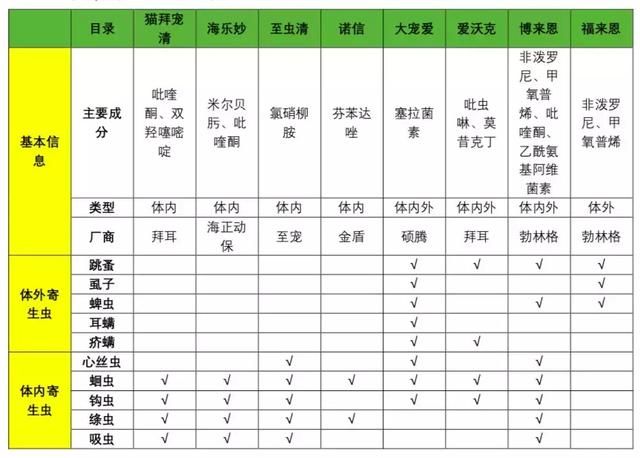 | | 目录 | 猫拜宠清 | 海乐妙 | 至虫清 | 诺信 | 大宠爱 | 爱沃克 | 博来恩 | 福来恩 |
|---|---|---|---|---|---|---|---|---|---|
| 基本信息 | 主要成分 | 吡喹酮、双羟噻嘧啶 | 米尔贝肟、吡喹酮 | 氯硝柳胺 | 芬苯达唑 | 塞拉菌素 | 吡虫啉、莫昔克丁 | 非泼罗尼、甲氧普烯、吡喹酮、乙酰氨基阿维菌素 | 非泼罗尼、甲氧普烯 |
| | 类型 | 体内 | 体内 | 体内 | 体内 | 体内外 | 体内外 | 体内外 | 体外 |
| | 厂商 | 拜耳 | 海正动保 | 至宠 | 金盾 | 硕腾 | 拜耳 | 勃林格 | 勃林格 |
| 体外寄生虫 | 跳蚤 | | | | | √ | √ | √ | √ |
| | 虱子 | | | | | √ | | | √ |
| | 蜱虫 | | | | | √ | | √ | √ |
| | 耳螨 | | | | | √ | | | |
| | 疥螨 | | | | | √ | √ | | |
| 体内寄生虫 | 心丝虫 | | | √ | | √ | | √ | |
| | 蛔虫 | √ | √ | √ | √ | √ | √ | √ | |
| | 钩虫 | √ | √ | √ | | √ | √ | √ | |
| | 绦虫 | √ | √ | √ | √ | | | √ | |
| | 吸虫 | √ | √ | √ | | | | √ | |